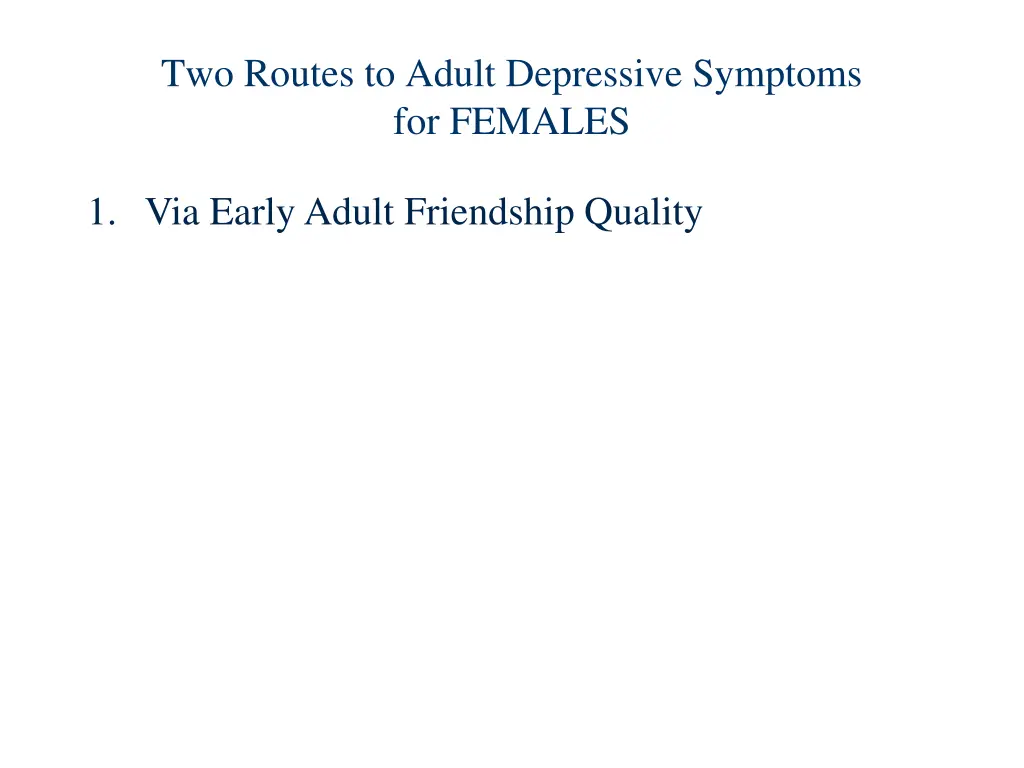 Two Routes to Adult Depressive Symptoms for FEMALES

1. Via Early Adult Friendship Quality